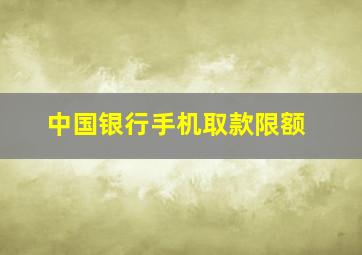 中国银行手机取款限额